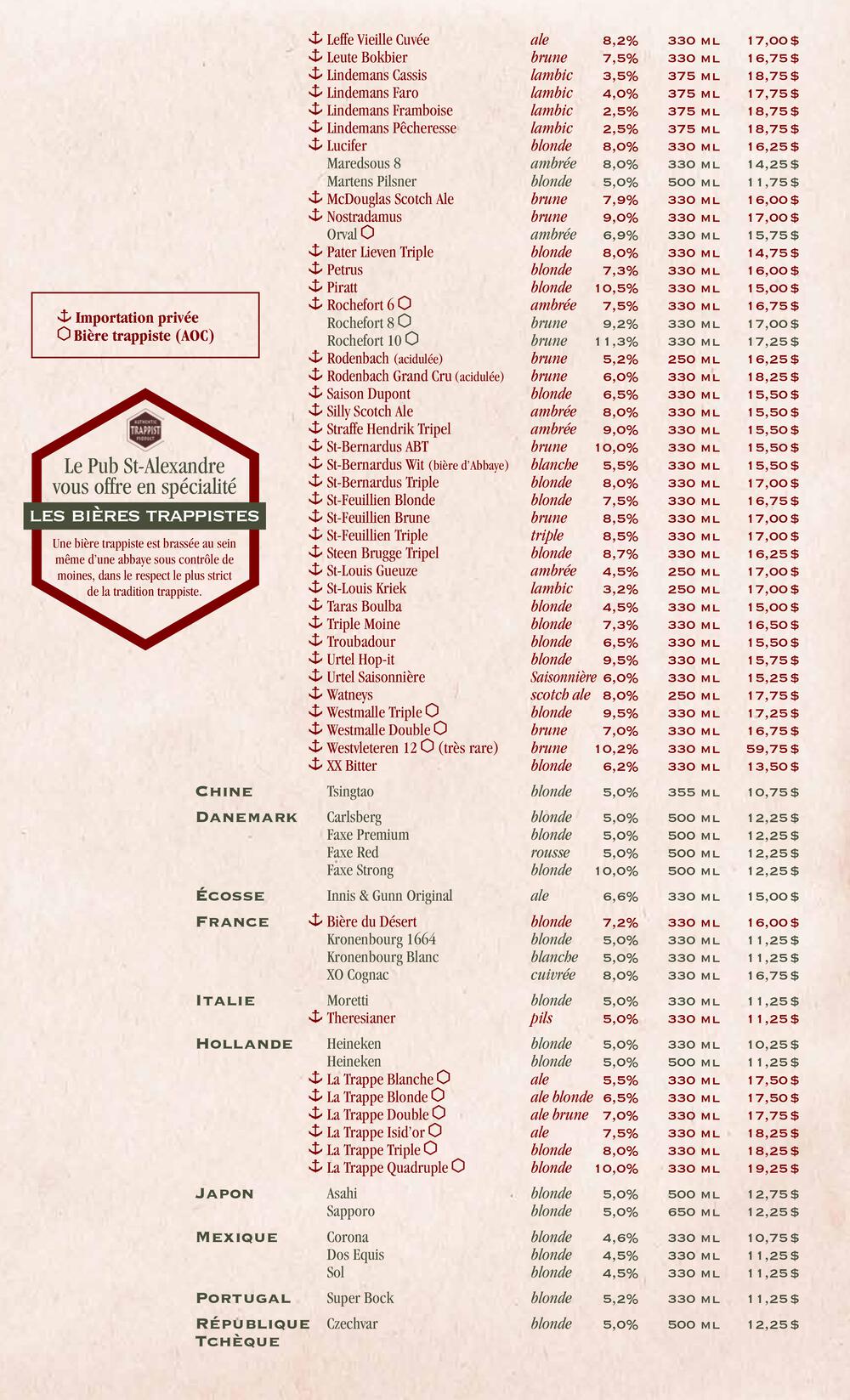 ⚓ Importation privée
⬡ Bière trappiste (AOC)

AUTHENTIC TRAPPIST PRODUCT

Le Pub St-Alexandre vous offre en spécialité
LES BIÈRES TRAPPISTES
Une bière trappiste est brassée au sein même d'une abbaye sous contrôle de moines, dans le respect le plus strict de la tradition trappiste.

| | | | | | |
|---|---|---|---|---|---|
| | ⚓ Leffe Vieille Cuvée | ale | 8,2% | 330 ML | 17,00 $ |
| | ⚓ Leute Bokbier | brune | 7,5% | 330 ML | 16,75 $ |
| | ⚓ Lindemans Cassis | lambic | 3,5% | 375 ML | 18,75 $ |
| | ⚓ Lindemans Faro | lambic | 4,0% | 375 ML | 17,75 $ |
| | ⚓ Lindemans Framboise | lambic | 2,5% | 375 ML | 18,75 $ |
| | ⚓ Lindemans Pêcheresse | lambic | 2,5% | 375 ML | 18,75 $ |
| | ⚓ Lucifer | blonde | 8,0% | 330 ML | 16,25 $ |
| | Maredsous 8 | ambrée | 8,0% | 330 ML | 14,25 $ |
| | Martens Pilsner | blonde | 5,0% | 500 ML | 11,75 $ |
| | ⚓ McDouglas Scotch Ale | brune | 7,9% | 330 ML | 16,00 $ |
| | ⚓ Nostradamus | brune | 9,0% | 330 ML | 17,00 $ |
| | Orval ⬡ | ambrée | 6,9% | 330 ML | 15,75 $ |
| | ⚓ Pater Lieven Triple | blonde | 8,0% | 330 ML | 14,75 $ |
| | ⚓ Petrus | blonde | 7,3% | 330 ML | 16,00 $ |
| | ⚓ Piratt | blonde | 10,5% | 330 ML | 15,00 $ |
| | ⚓ Rochefort 6 ⬡ | ambrée | 7,5% | 330 ML | 16,75 $ |
| | Rochefort 8 ⬡ | brune | 9,2% | 330 ML | 17,00 $ |
| | Rochefort 10 ⬡ | brune | 11,3% | 330 ML | 17,25 $ |
| | ⚓ Rodenbach (acidulée) | brune | 5,2% | 250 ML | 16,25 $ |
| | ⚓ Rodenbach Grand Cru (acidulée) | brune | 6,0% | 330 ML | 18,25 $ |
| | ⚓ Saison Dupont | blonde | 6,5% | 330 ML | 15,50 $ |
| | ⚓ Silly Scotch Ale | ambrée | 8,0% | 330 ML | 15,50 $ |
| | ⚓ Straffe Hendrik Tripel | ambrée | 9,0% | 330 ML | 15,50 $ |
| | ⚓ St-Bernardus ABT | brune | 10,0% | 330 ML | 15,50 $ |
| | ⚓ St-Bernardus Wit (bière d'Abbaye) | blanche | 5,5% | 330 ML | 15,50 $ |
| | ⚓ St-Bernardus Triple | blonde | 8,0% | 330 ML | 17,00 $ |
| | ⚓ St-Feuillien Blonde | blonde | 7,5% | 330 ML | 16,75 $ |
| | ⚓ St-Feuillien Brune | brune | 8,5% | 330 ML | 17,00 $ |
| | ⚓ St-Feuillien Triple | triple | 8,5% | 330 ML | 17,00 $ |
| | ⚓ Steen Brugge Tripel | blonde | 8,7% | 330 ML | 16,25 $ |
| | ⚓ St-Louis Gueuze | ambrée | 4,5% | 250 ML | 17,00 $ |
| | ⚓ St-Louis Kriek | lambic | 3,2% | 250 ML | 17,00 $ |
| | ⚓ Taras Boulba | blonde | 4,5% | 330 ML | 15,00 $ |
| | ⚓ Triple Moine | blonde | 7,3% | 330 ML | 16,50 $ |
| | ⚓ Troubadour | blonde | 6,5% | 330 ML | 15,50 $ |
| | ⚓ Urtel Hop-it | blonde | 9,5% | 330 ML | 15,75 $ |
| | ⚓ Urtel Saisonnière | Saisonnière | 6,0% | 330 ML | 15,25 $ |
| | ⚓ Watneys | scotch ale | 8,0% | 250 ML | 17,75 $ |
| | ⚓ Westmalle Triple ⬡ | blonde | 9,5% | 330 ML | 17,25 $ |
| | ⚓ Westmalle Double ⬡ | brune | 7,0% | 330 ML | 16,75 $ |
| | ⚓ Westvleteren 12 ⬡ (très rare) | brune | 10,2% | 330 ML | 59,75 $ |
| | ⚓ XX Bitter | blonde | 6,2% | 330 ML | 13,50 $ |
| CHINE | Tsingtao | blonde | 5,0% | 355 ML | 10,75 $ |
| DANEMARK | Carlsberg | blonde | 5,0% | 500 ML | 12,25 $ |
| | Faxe Premium | blonde | 5,0% | 500 ML | 12,25 $ |
| | Faxe Red | rousse | 5,0% | 500 ML | 12,25 $ |
| | Faxe Strong | blonde | 10,0% | 500 ML | 12,25 $ |
| ÉCOSSE | Innis & Gunn Original | ale | 6,6% | 330 ML | 15,00 $ |
| FRANCE | ⚓ Bière du Désert | blonde | 7,2% | 330 ML | 16,00 $ |
| | Kronenbourg 1664 | blonde | 5,0% | 330 ML | 11,25 $ |
| | Kronenbourg Blanc | blanche | 5,0% | 330 ML | 11,25 $ |
| | XO Cognac | cuivrée | 8,0% | 330 ML | 16,75 $ |
| ITALIE | Moretti | blonde | 5,0% | 330 ML | 11,25 $ |
| | ⚓ Theresianer | pils | 5,0% | 330 ML | 11,25 $ |
| HOLLANDE | Heineken | blonde | 5,0% | 330 ML | 10,25 $ |
| | Heineken | blonde | 5,0% | 500 ML | 11,25 $ |
| | ⚓ La Trappe Blanche ⬡ | ale | 5,5% | 330 ML | 17,50 $ |
| | ⚓ La Trappe Blonde ⬡ | ale blonde | 6,5% | 330 ML | 17,50 $ |
| | ⚓ La Trappe Double ⬡ | ale brune | 7,0% | 330 ML | 17,75 $ |
| | ⚓ La Trappe Isid'or ⬡ | ale | 7,5% | 330 ML | 18,25 $ |
| | ⚓ La Trappe Triple ⬡ | blonde | 8,0% | 330 ML | 18,25 $ |
| | ⚓ La Trappe Quadruple ⬡ | blonde | 10,0% | 330 ML | 19,25 $ |
| JAPON | Asahi | blonde | 5,0% | 500 ML | 12,75 $ |
| | Sapporo | blonde | 5,0% | 650 ML | 12,25 $ |
| MEXIQUE | Corona | blonde | 4,6% | 330 ML | 10,75 $ |
| | Dos Equis | blonde | 4,5% | 330 ML | 11,25 $ |
| | Sol | blonde | 4,5% | 330 ML | 11,25 $ |
| PORTUGAL | Super Bock | blonde | 5,2% | 330 ML | 11,25 $ |
| RÉPUBLIQUE TCHÈQUE | Czechvar | blonde | 5,0% | 500 ML | 12,25 $ |